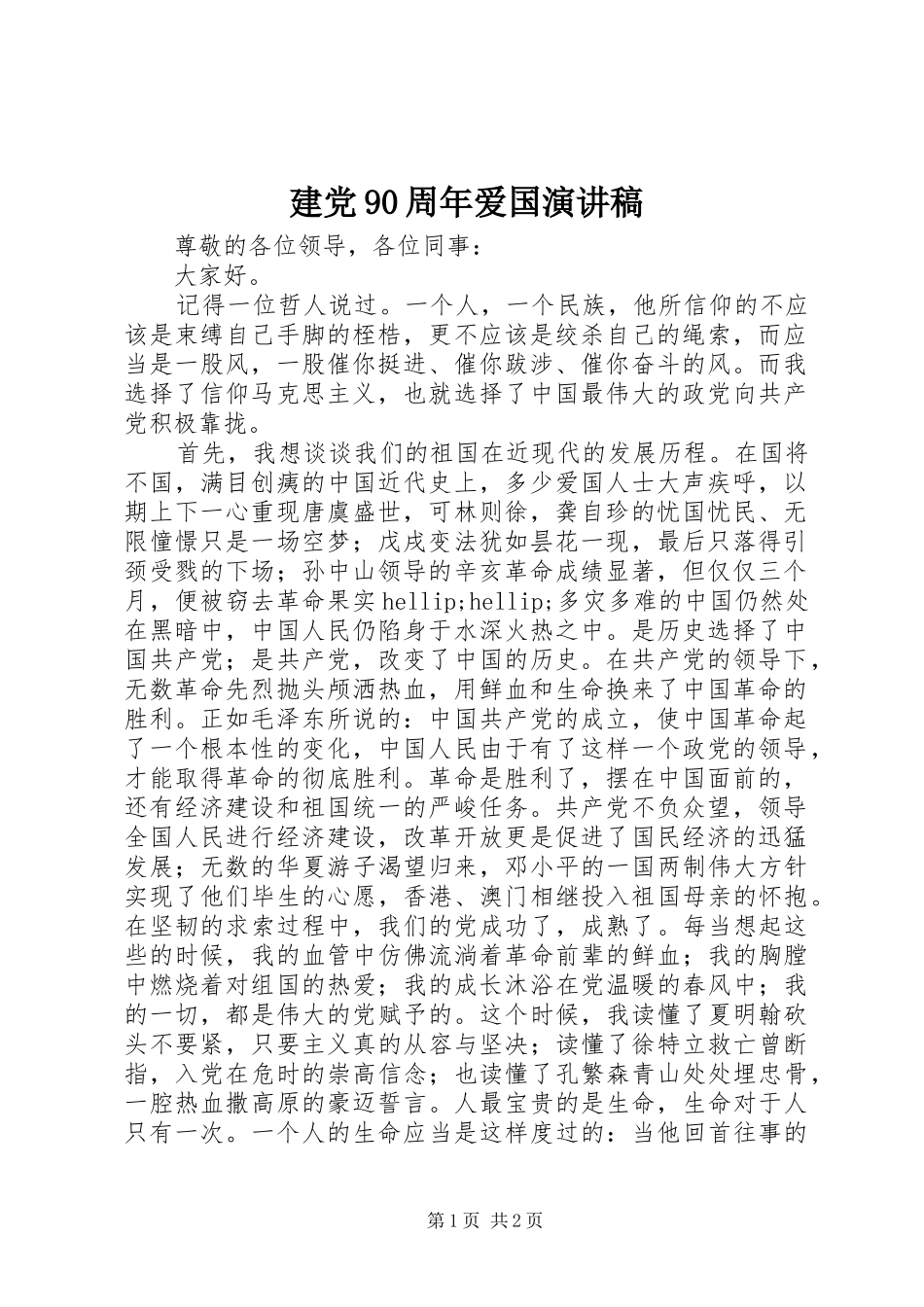 建党90周年爱国演讲稿

尊敬的各位领导，各位同事：

大家好。

记得一位哲人说过。一个人，一个民族，他所信仰的不应该是束缚自己手脚的桎梏，更不应该是绞杀自己的绳索，而应当是一股风，一股催你挺进、催你跋涉、催你奋斗的风。而我选择了信仰马克思主义，也就选择了中国最伟大的政党向共产党积极靠拢。

首先，我想谈谈我们的祖国在近现代的发展历程。在国将不国，满目创痍的中国近代史上，多少爱国人士大声疾呼，以期上下一心重现唐虞盛世，可林则徐，龚自珍的忧国忧民、无限憧憬只是一场空梦；戊戌变法犹如昙花一现，最后只落得引颈受戮的下场；孙中山领导的辛亥革命成绩显著，但仅仅三个月，便被窃去革命果实hellip;hellip;多灾多难的中国仍然处在黑暗中，中国人民仍陷身于水深火热之中。是历史选择了中国共产党；是共产党，改变了中国的历史。在共产党的领导下，无数革命先烈抛头颅洒热血，用鲜血和生命换来了中国革命的胜利。正如毛泽东所说的：中国共产党的成立，使中国革命起了一个根本性的变化，中国人民由于有了这样一个政党的领导，才能取得革命的彻底胜利。革命是胜利了，摆在中国面前的，还有经济建设和祖国统一的严峻任务。共产党不负众望，领导全国人民进行经济建设，改革开放更是促进了国民经济的迅猛发展；无数的华夏游子渴望归来，邓小平的一国两制伟大方针实现了他们毕生的心愿，香港、澳门相继投入祖国母亲的怀抱。在坚韧的求索过程中，我们的党成功了，成熟了。每当想起这些的时候，我的血管中仿佛流淌着革命前辈的鲜血；我的胸膛中燃烧着对组国的热爱；我的成长沐浴在党温暖的春风中；我的一切，都是伟大的党赋予的。这个时候，我读懂了夏明翰砍头不要紧，只要主义真的从容与坚决；读懂了徐特立救亡曾断指，入党在危时的崇高信念；也读懂了孔繁森青山处处埋忠骨，一腔热血撒高原的豪迈誓言。人最宝贵的是生命，生命对于人只有一次。一个人的生命应当是这样度过的：当他回首往事的

第1页 共2页